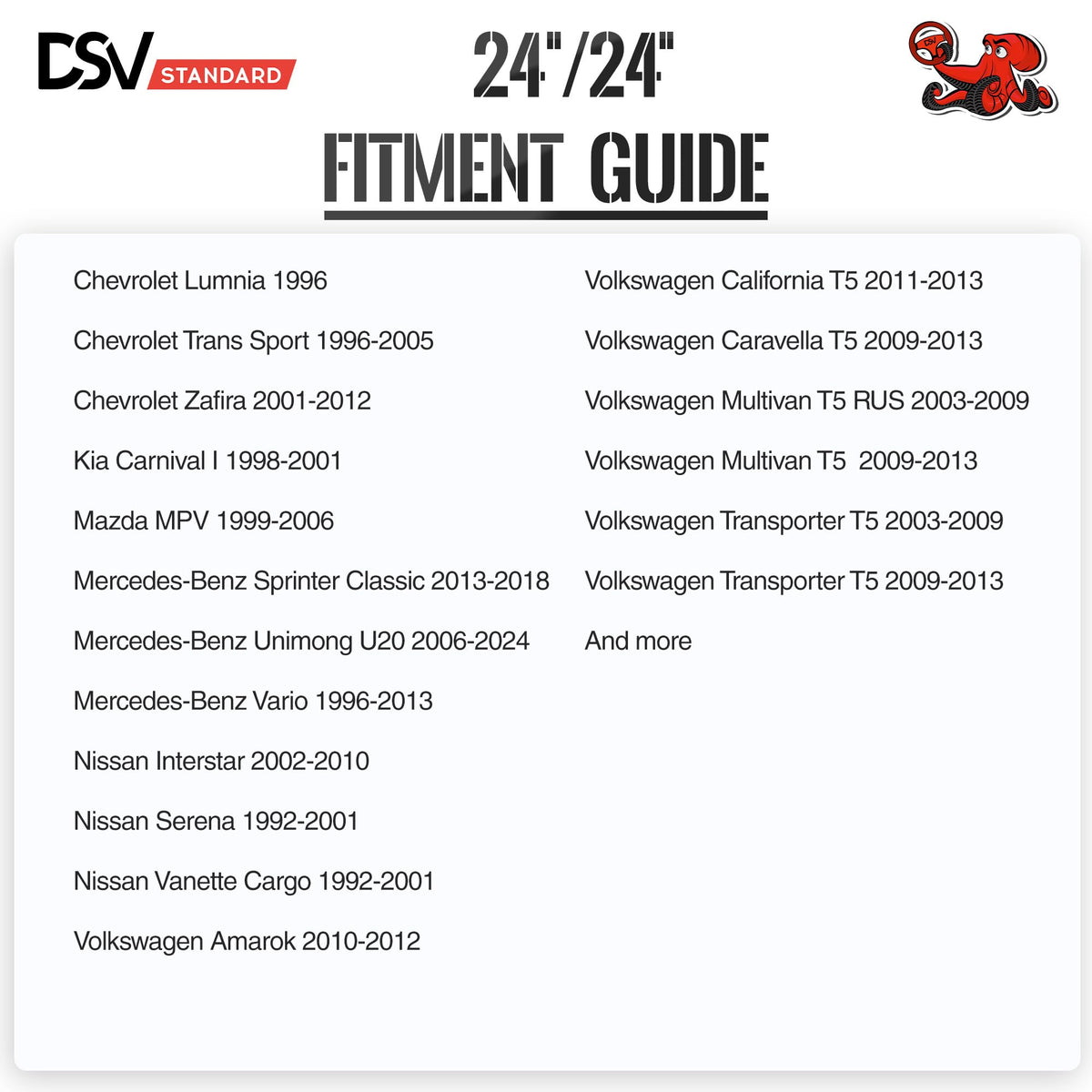 DSV STANDARD

24"/24"

FITMENT GUIDE

Chevrolet Lumnia 1996

Chevrolet Trans Sport 1996-2005

Chevrolet Zafira 2001-2012

Kia Carnival I 1998-2001

Mazda MPV 1999-2006

Mercedes-Benz Sprinter Classic 2013-2018

Mercedes-Benz Unimong U20 2006-2024

Mercedes-Benz Vario 1996-2013

Nissan Interstar 2002-2010

Nissan Serena 1992-2001

Nissan Vanette Cargo 1992-2001

Volkswagen Amarok 2010-2012

Volkswagen California T5 2011-2013

Volkswagen Caravella T5 2009-2013

Volkswagen Multivan T5 RUS 2003-2009

Volkswagen Multivan T5 2009-2013

Volkswagen Transporter T5 2003-2009

Volkswagen Transporter T5 2009-2013

And more